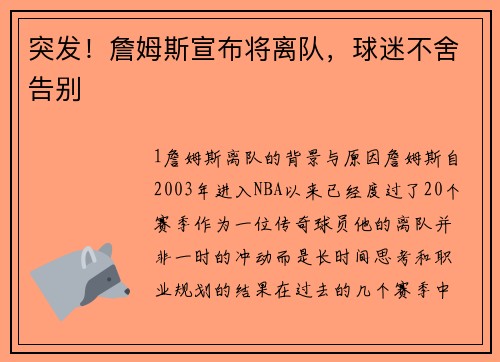 突发！詹姆斯宣布将离队，球迷不舍告别

1詹姆斯离队的背景与原因詹姆斯自2003年进入NBA以来已经度过了20个赛季作为一位传奇球员他的离队并非一时的冲动而是长时间思考和职业规划的结果在过去的几个赛季中